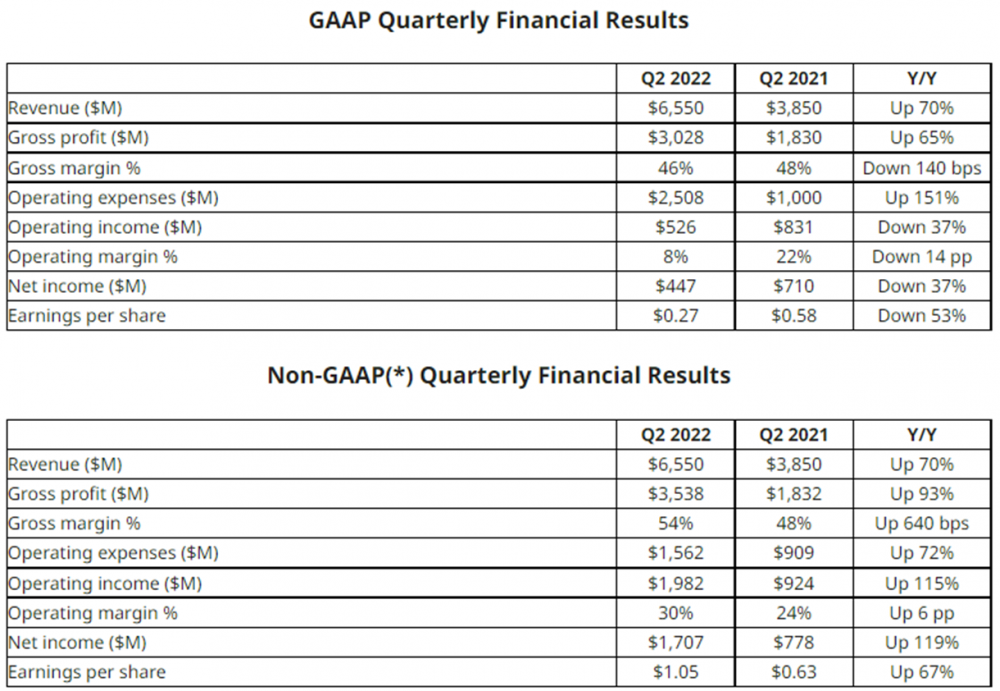 GAAP Quarterly Financial Results

| | Q2 2022 | Q2 2021 | Y/Y |
|---|---|---|---|
| Revenue ($M) | $6,550 | $3,850 | Up 70% |
| Gross profit ($M) | $3,028 | $1,830 | Up 65% |
| Gross margin % | 46% | 48% | Down 140 bps |
| Operating expenses ($M) | $2,508 | $1,000 | Up 151% |
| Operating income ($M) | $526 | $831 | Down 37% |
| Operating margin % | 8% | 22% | Down 14 pp |
| Net income ($M) | $447 | $710 | Down 37% |
| Earnings per share | $0.27 | $0.58 | Down 53% |

Non-GAAP(*) Quarterly Financial Results

| | Q2 2022 | Q2 2021 | Y/Y |
|---|---|---|---|
| Revenue ($M) | $6,550 | $3,850 | Up 70% |
| Gross profit ($M) | $3,538 | $1,832 | Up 93% |
| Gross margin % | 54% | 48% | Up 640 bps |
| Operating expenses ($M) | $1,562 | $909 | Up 72% |
| Operating income ($M) | $1,982 | $924 | Up 115% |
| Operating margin % | 30% | 24% | Up 6 pp |
| Net income ($M) | $1,707 | $778 | Up 119% |
| Earnings per share | $1.05 | $0.63 | Up 67% |